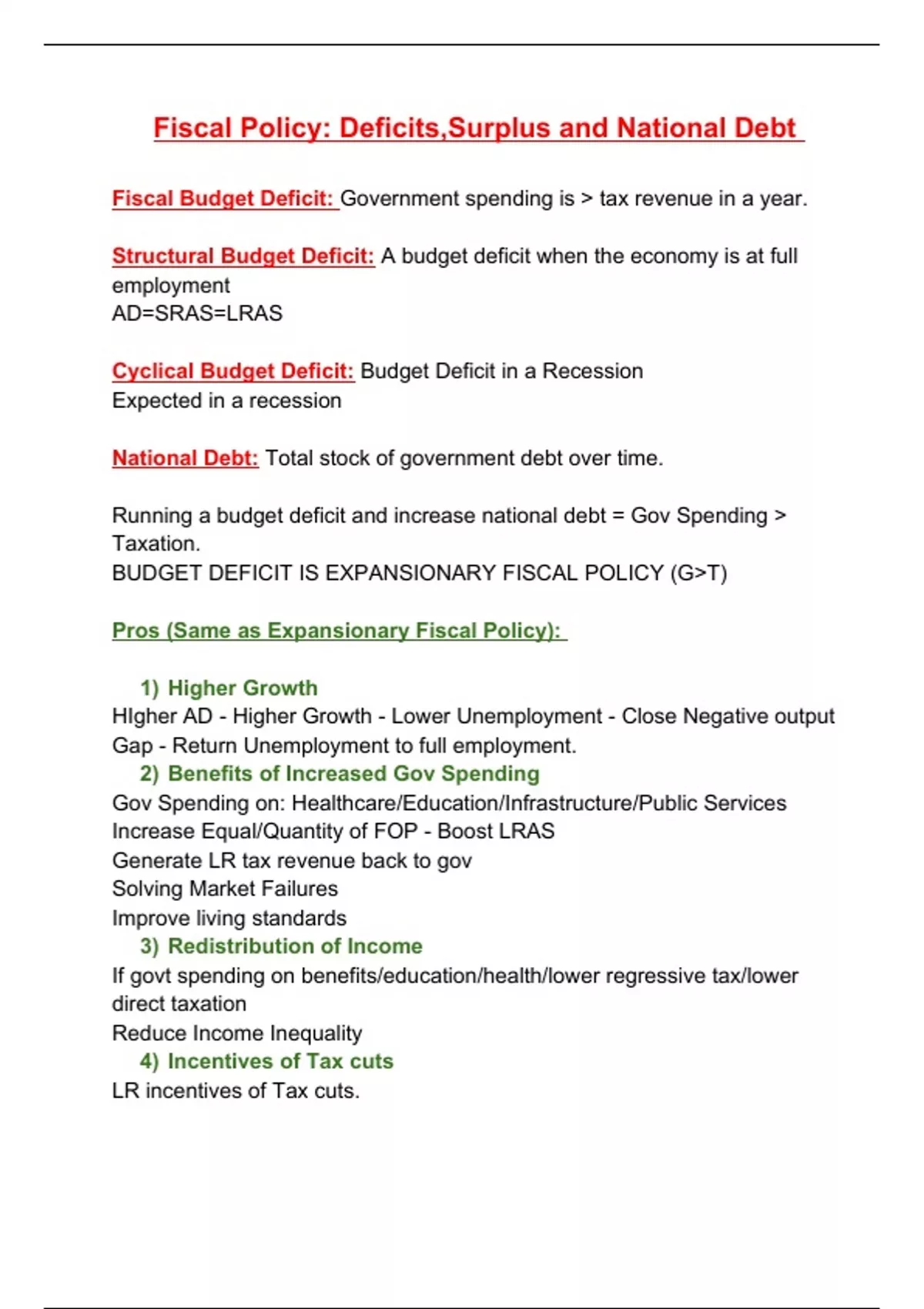 Fiscal Policy: Deficits,Surplus and National Debt

Fiscal Budget Deficit: Government spending is > tax revenue in a year.

Structural Budget Deficit: A budget deficit when the economy is at full employment
AD=SRAS=LRAS

Cyclical Budget Deficit: Budget Deficit in a Recession
Expected in a recession

National Debt: Total stock of government debt over time.

Running a budget deficit and increase national debt = Gov Spending > Taxation.
BUDGET DEFICIT IS EXPANSIONARY FISCAL POLICY (G>T)

Pros (Same as Expansionary Fiscal Policy):

1) Higher Growth
HIgher AD - Higher Growth - Lower Unemployment - Close Negative output Gap - Return Unemployment to full employment.
2) Benefits of Increased Gov Spending
Gov Spending on: Healthcare/Education/Infrastructure/Public Services
Increase Equal/Quantity of FOP - Boost LRAS
Generate LR tax revenue back to gov
Solving Market Failures
Improve living standards
3) Redistribution of Income
If govt spending on benefits/education/health/lower regressive tax/lower direct taxation
Reduce Income Inequality
4) Incentives of Tax cuts
LR incentives of Tax cuts.